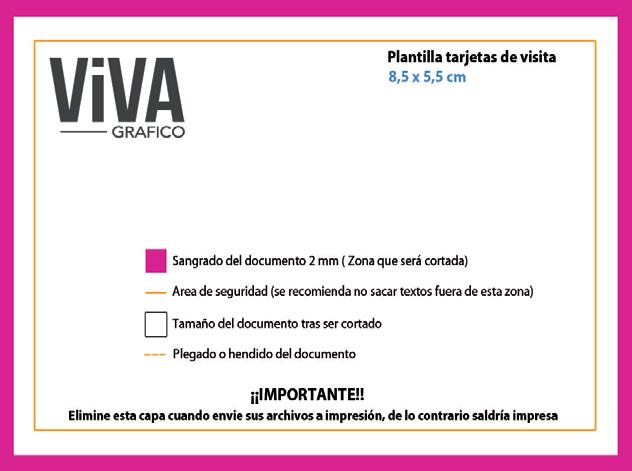 ViVA
GRAFICO

Plantilla tarjetas de visita
8,5 x 5,5 cm

Sangrado del documento 2 mm ( Zona que será cortada)

Area de seguridad (se recomienda no sacar textos fuera de esta zona)

Tamaño del documento tras ser cortado

Plegado o hendido del documento

¡¡IMPORTANTE!!
Elimine esta capa cuando envie sus archivos a impresión, de lo contrario saldría impresa